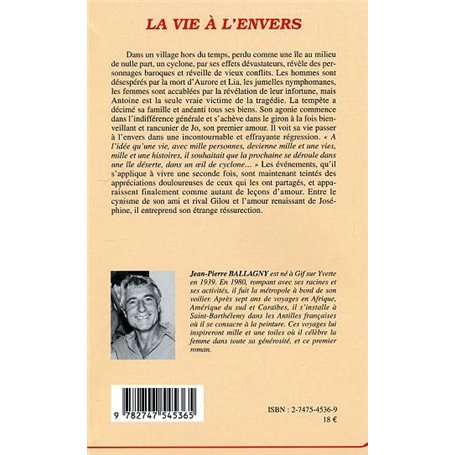 LA VIE À L'ENVERS

Dans un village hors du temps, perdu comme une île au milieu de nulle part, un cyclone, par ses effets dévastateurs, révèle des personnages baroques et réveille de vieux conflits. Les hommes sont désespérés par la mort d'Aurore et Lia, les jumelles nymphomanes, les femmes sont accablées par la révélation de leur infortune, mais Antoine est la seule vraie victime de la tragédie. La tempête a décimé sa famille et anéanti tous ses biens. Son agonie commence dans l'indifférence générale et s'achève dans le giron à la fois bienveillant et rancunier de Jo, son premier amour. Il voit sa vie passer à l'envers dans une incontournable et effrayante régression. « A l'idée qu'une vie, avec mille personnes, devienne mille et une vies, mille et une histoires, il souhaitait que la prochaine se déroule dans une île déserte, dans un œil de cyclone... » Les événements, qu'il s'applique à vivre une seconde fois, sont maintenant teintés des appréciations douloureuses de ceux qui les ont partagés, et apparaissent finalement comme autant de leçons d'amour. Entre le cynisme de son ami et rival Gilou et l'amour renaissant de Joséphine, il entreprend son étrange réssurection.

Jean-Pierre BALLAGNY est né à Gif sur Yvette en 1939. En 1980, rompant avec ses racines et ses activités, il fuit la métropole à bord de son voilier. Après sept ans de voyages en Afrique, Amérique du sud et Caraïbes, il s'installe à Saint-Barthélemy dans les Antilles françaises où il se consacre à la peinture. Ces voyages lui inspireront mille et une toiles où il célèbre la femme dans toute sa générosité, et ce premier roman.

9 782747 545365

ISBN : 2-7475-4536-9
18 €